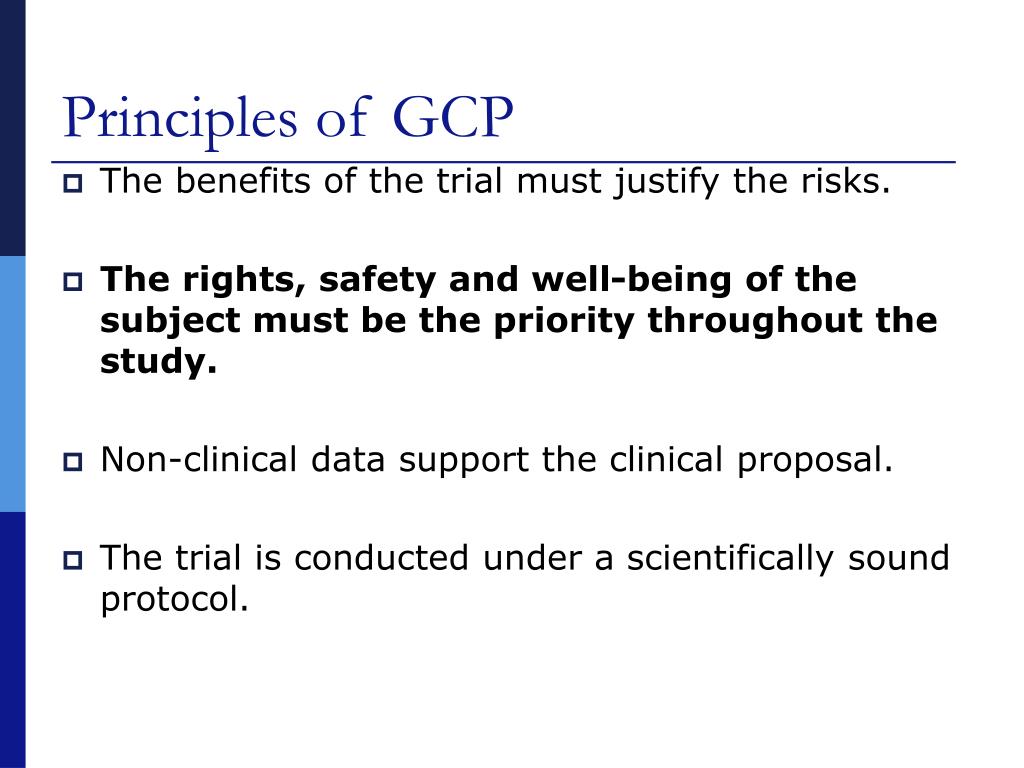 Principles of GCP

The benefits of the trial must justify the risks.

The rights, safety and well-being of the subject must be the priority throughout the study.

Non-clinical data support the clinical proposal.

The trial is conducted under a scientifically sound protocol.